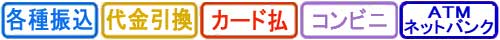 各種振込 代金引換 カード払 コンビニ ATM ネットバンク